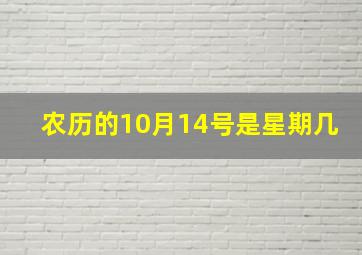 农历的10月14号是星期几